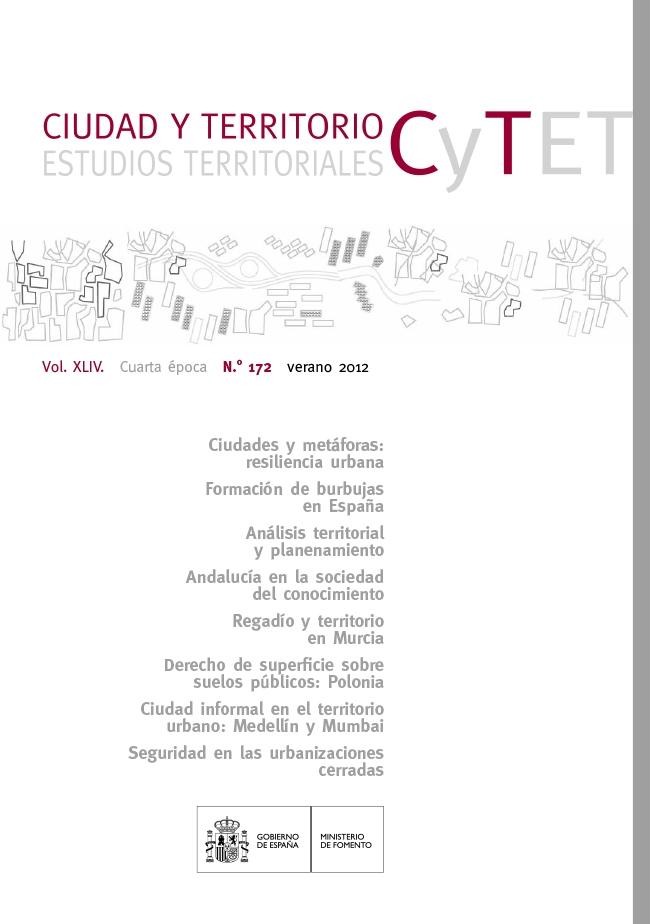 CIUDAD Y TERRITORIO
ESTUDIOS TERRITORIALES

CyTET

Vol. XLIV. Cuarta época N.º 172 verano 2012

Ciudades y metáforas: resiliencia urbana

Formación de burbujas en España

Análisis territorial y planenamiento

Andalucía en la sociedad del conocimiento

Regadío y territorio en Murcia

Derecho de superficie sobre suelos públicos: Polonia

Ciudad informal en el territorio urbano: Medellín y Mumbai

Seguridad en las urbanizaciones cerradas

GOBIERNO DE ESPAÑA

MINISTERIO DE FOMENTO